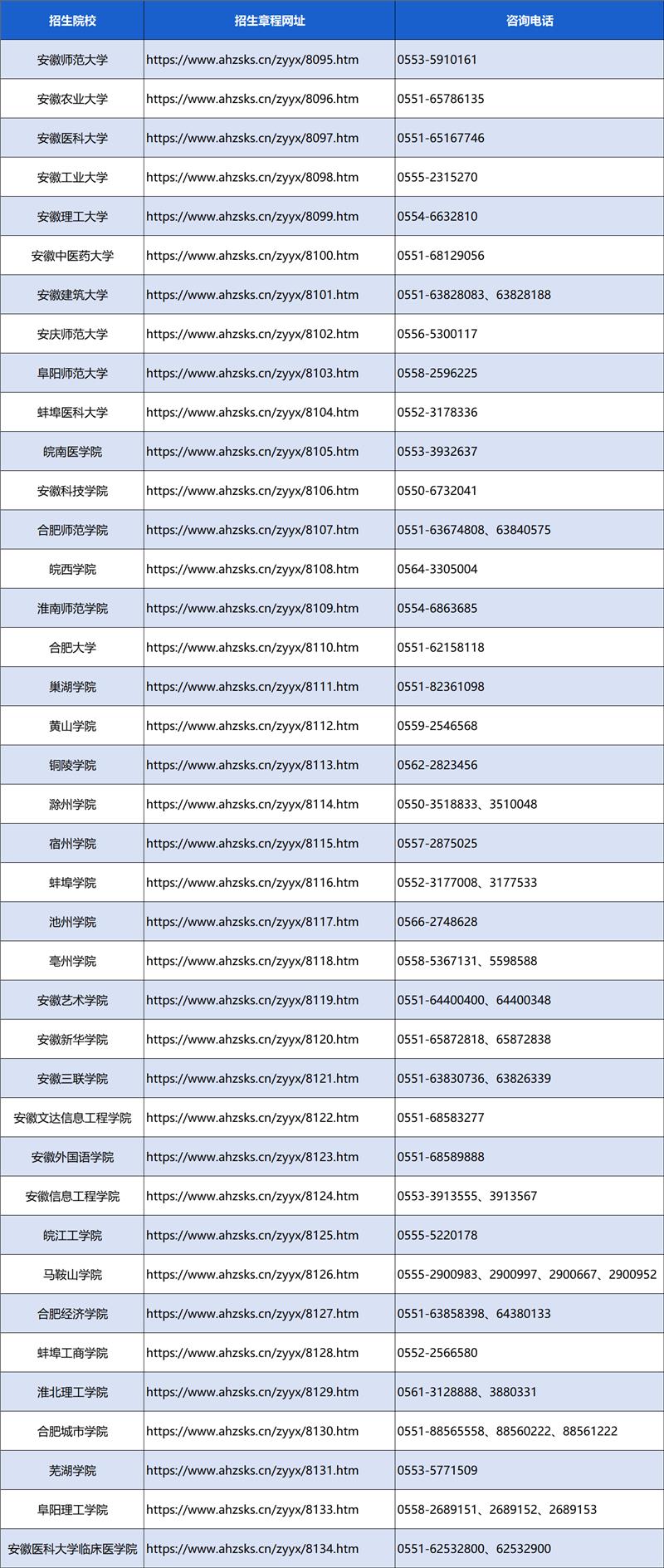 | 招生院校 | 招生章程网址 | 咨询电话 |
|---|---|---|
| 安徽师范大学 | https://www.ahzsks.cn/zyyx/8095.htm | 0553-5910161 |
| 安徽农业大学 | https://www.ahzsks.cn/zyyx/8096.htm | 0551-65786135 |
| 安徽医科大学 | https://www.ahzsks.cn/zyyx/8097.htm | 0551-65167746 |
| 安徽工业大学 | https://www.ahzsks.cn/zyyx/8098.htm | 0555-2315270 |
| 安徽理工大学 | https://www.ahzsks.cn/zyyx/8099.htm | 0554-6632810 |
| 安徽中医药大学 | https://www.ahzsks.cn/zyyx/8100.htm | 0551-68129056 |
| 安徽建筑大学 | https://www.ahzsks.cn/zyyx/8101.htm | 0551-63828083、63828188 |
| 安庆师范大学 | https://www.ahzsks.cn/zyyx/8102.htm | 0556-5300117 |
| 阜阳师范大学 | https://www.ahzsks.cn/zyyx/8103.htm | 0558-2596225 |
| 蚌埠医科大学 | https://www.ahzsks.cn/zyyx/8104.htm | 0552-3178336 |
| 皖南医学院 | https://www.ahzsks.cn/zyyx/8105.htm | 0553-3932637 |
| 安徽科技学院 | https://www.ahzsks.cn/zyyx/8106.htm | 0550-6732041 |
| 合肥师范学院 | https://www.ahzsks.cn/zyyx/8107.htm | 0551-63674808、63840575 |
| 皖西学院 | https://www.ahzsks.cn/zyyx/8108.htm | 0564-3305004 |
| 淮南师范学院 | https://www.ahzsks.cn/zyyx/8109.htm | 0554-6863685 |
| 合肥大学 | https://www.ahzsks.cn/zyyx/8110.htm | 0551-62158118 |
| 巢湖学院 | https://www.ahzsks.cn/zyyx/8111.htm | 0551-82361098 |
| 黄山学院 | https://www.ahzsks.cn/zyyx/8112.htm | 0559-2546568 |
| 铜陵学院 | https://www.ahzsks.cn/zyyx/8113.htm | 0562-2823456 |
| 滁州学院 | https://www.ahzsks.cn/zyyx/8114.htm | 0550-3518833、3510048 |
| 宿州学院 | https://www.ahzsks.cn/zyyx/8115.htm | 0557-2875025 |
| 蚌埠学院 | https://www.ahzsks.cn/zyyx/8116.htm | 0552-3177008、3177533 |
| 池州学院 | https://www.ahzsks.cn/zyyx/8117.htm | 0566-2748628 |
| 亳州学院 | https://www.ahzsks.cn/zyyx/8118.htm | 0558-5367131、5598588 |
| 安徽艺术学院 | https://www.ahzsks.cn/zyyx/8119.htm | 0551-64400400、64400348 |
| 安徽新华学院 | https://www.ahzsks.cn/zyyx/8120.htm | 0551-65872818、65872838 |
| 安徽三联学院 | https://www.ahzsks.cn/zyyx/8121.htm | 0551-63830736、63826339 |
| 安徽文达信息工程学院 | https://www.ahzsks.cn/zyyx/8122.htm | 0551-68583277 |
| 安徽外国语学院 | https://www.ahzsks.cn/zyyx/8123.htm | 0551-68589888 |
| 安徽信息工程学院 | https://www.ahzsks.cn/zyyx/8124.htm | 0553-3913555、3913567 |
| 皖江工学院 | https://www.ahzsks.cn/zyyx/8125.htm | 0555-5220178 |
| 马鞍山学院 | https://www.ahzsks.cn/zyyx/8126.htm | 0555-2900983、2900997、2900667、2900952 |
| 合肥经济学院 | https://www.ahzsks.cn/zyyx/8127.htm | 0551-63858398、64380133 |
| 蚌埠工商学院 | https://www.ahzsks.cn/zyyx/8128.htm | 0552-2566580 |
| 淮北理工学院 | https://www.ahzsks.cn/zyyx/8129.htm | 0561-3128888、3880331 |
| 合肥城市学院 | https://www.ahzsks.cn/zyyx/8130.htm | 0551-88565558、88560222、88561222 |
| 芜湖学院 | https://www.ahzsks.cn/zyyx/8131.htm | 0553-5771509 |
| 阜阳理工学院 | https://www.ahzsks.cn/zyyx/8133.htm | 0558-2689151、2689152、2689153 |
| 安徽医科大学临床医学院 | https://www.ahzsks.cn/zyyx/8134.htm | 0551-62532800、62532900 |